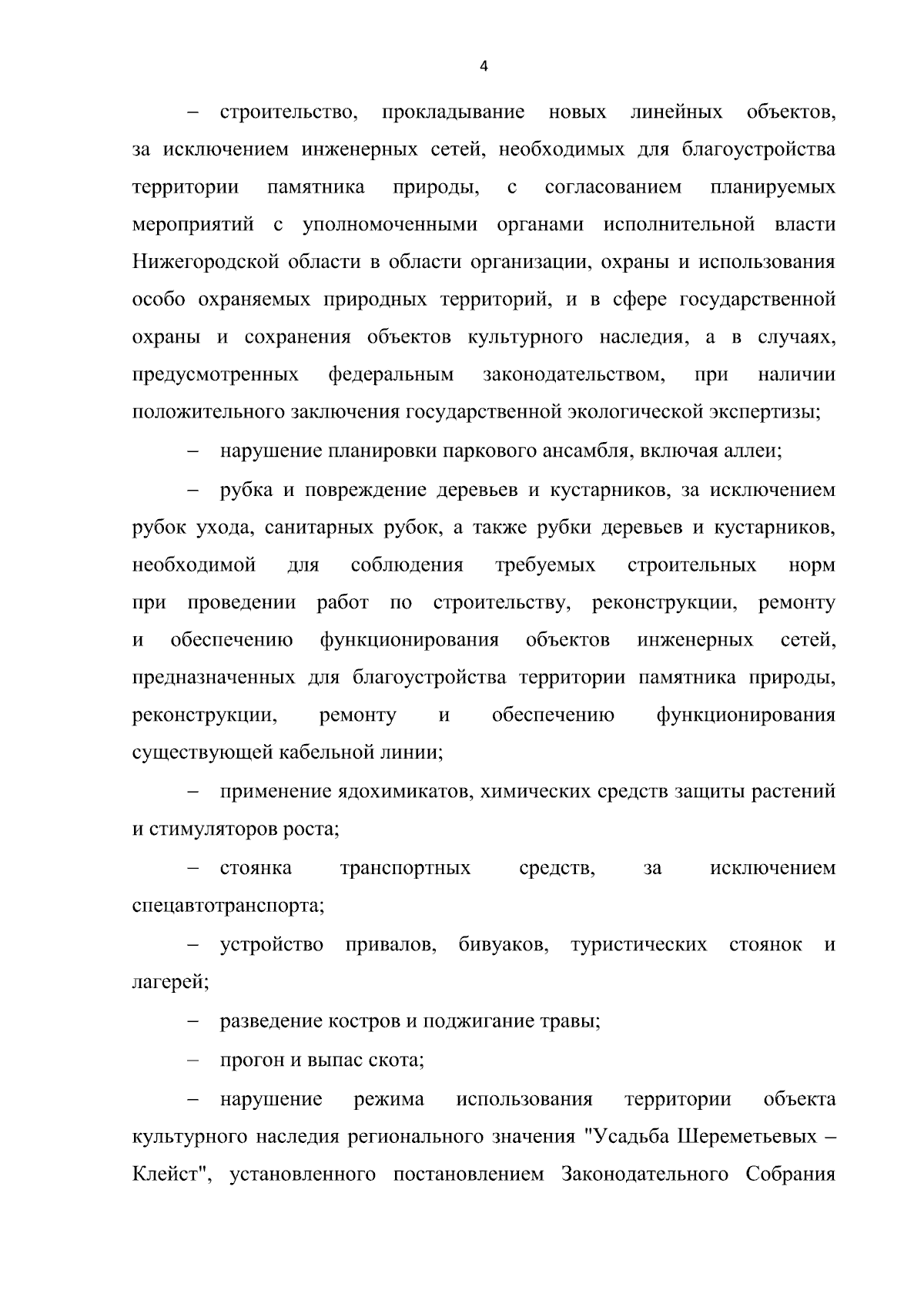 4

– строительство, прокладывание новых линейных объектов, за исключением инженерных сетей, необходимых для благоустройства территории памятника природы, с согласованием планируемых мероприятий с уполномоченными органами исполнительной власти Нижегородской области в области организации, охраны и использования особо охраняемых природных территорий, и в сфере государственной охраны и сохранения объектов культурного наследия, а в случаях, предусмотренных федеральным законодательством, при наличии положительного заключения государственной экологической экспертизы;

– нарушение планировки паркового ансамбля, включая аллеи;

– рубка и повреждение деревьев и кустарников, за исключением рубок ухода, санитарных рубок, а также рубки деревьев и кустарников, необходимой для соблюдения требуемых строительных норм при проведении работ по строительству, реконструкции, ремонту и обеспечению функционирования объектов инженерных сетей, предназначенных для благоустройства территории памятника природы, реконструкции, ремонту и обеспечению функционирования существующей кабельной линии;

– применение ядохимикатов, химических средств защиты растений и стимуляторов роста;

– стоянка транспортных средств, за исключением спецавтотранспорта;

– устройство привалов, бивуаков, туристических стоянок и лагерей;

– разведение костров и поджигание травы;

– прогон и выпас скота;

– нарушение режима использования территории объекта культурного наследия регионального значения "Усадьба Шереметьевых – Клейст", установленного постановлением Законодательного Собрания